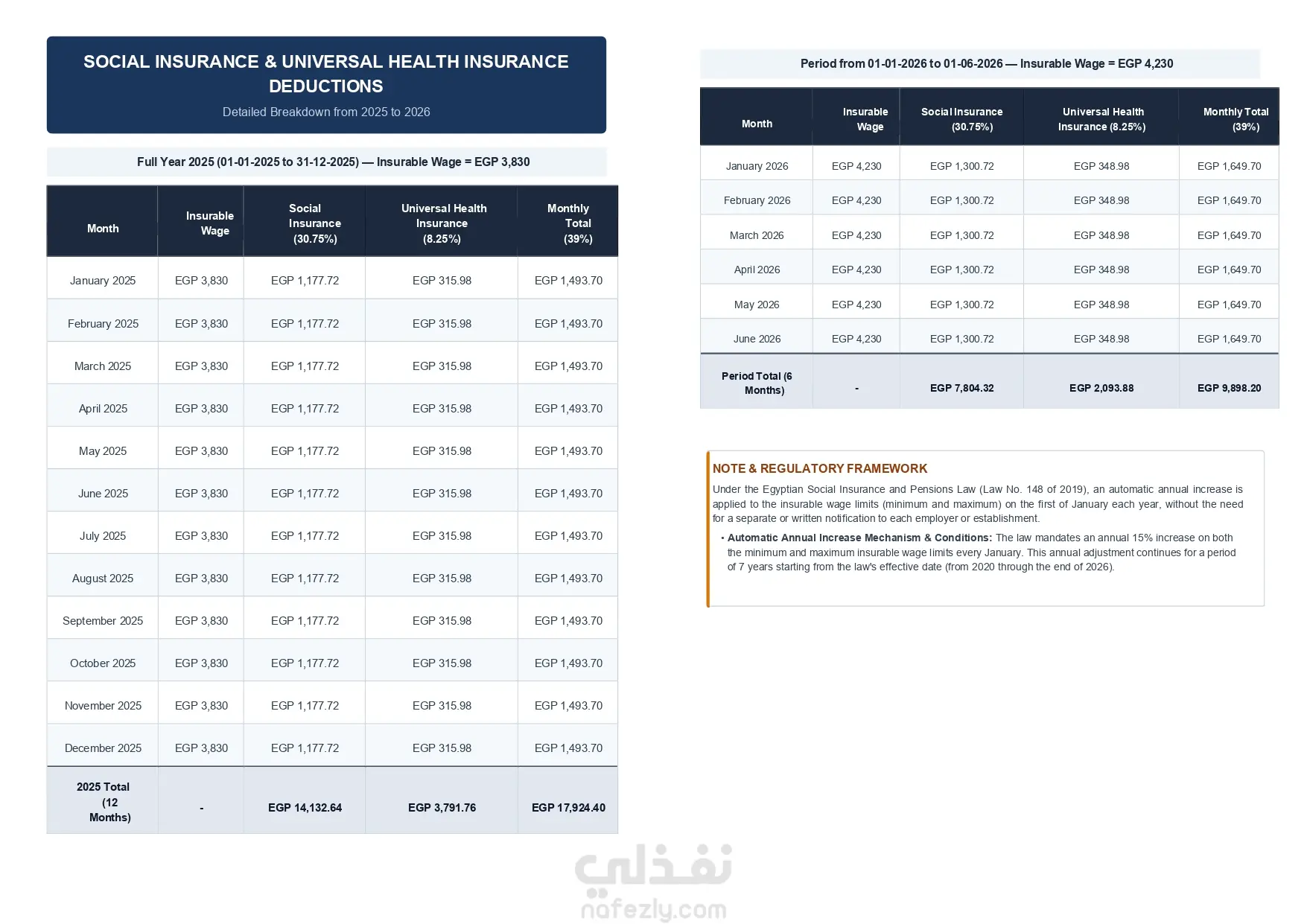 SOCIAL INSURANCE & UNIVERSAL HEALTH INSURANCE DEDUCTIONS

Detailed Breakdown from 2025 to 2026

Full Year 2025 (01-01-2025 to 31-12-2025) — Insurable Wage = EGP 3,830

| Month | Insurable Wage | Social Insurance (30.75%) | Universal Health Insurance (8.25%) | Monthly Total (39%) |
|---|---|---|---|---|
| January 2025 | EGP 3,830 | EGP 1,177.72 | EGP 315.98 | EGP 1,493.70 |
| February 2025 | EGP 3,830 | EGP 1,177.72 | EGP 315.98 | EGP 1,493.70 |
| March 2025 | EGP 3,830 | EGP 1,177.72 | EGP 315.98 | EGP 1,493.70 |
| April 2025 | EGP 3,830 | EGP 1,177.72 | EGP 315.98 | EGP 1,493.70 |
| May 2025 | EGP 3,830 | EGP 1,177.72 | EGP 315.98 | EGP 1,493.70 |
| June 2025 | EGP 3,830 | EGP 1,177.72 | EGP 315.98 | EGP 1,493.70 |
| July 2025 | EGP 3,830 | EGP 1,177.72 | EGP 315.98 | EGP 1,493.70 |
| August 2025 | EGP 3,830 | EGP 1,177.72 | EGP 315.98 | EGP 1,493.70 |
| September 2025 | EGP 3,830 | EGP 1,177.72 | EGP 315.98 | EGP 1,493.70 |
| October 2025 | EGP 3,830 | EGP 1,177.72 | EGP 315.98 | EGP 1,493.70 |
| November 2025 | EGP 3,830 | EGP 1,177.72 | EGP 315.98 | EGP 1,493.70 |
| December 2025 | EGP 3,830 | EGP 1,177.72 | EGP 315.98 | EGP 1,493.70 |
| 2025 Total (12 Months) | - | EGP 14,132.64 | EGP 3,791.76 | EGP 17,924.40 |

Period from 01-01-2026 to 01-06-2026 — Insurable Wage = EGP 4,230

| Month | Insurable Wage | Social Insurance (30.75%) | Universal Health Insurance (8.25%) | Monthly Total (39%) |
|---|---|---|---|---|
| January 2026 | EGP 4,230 | EGP 1,300.72 | EGP 348.98 | EGP 1,649.70 |
| February 2026 | EGP 4,230 | EGP 1,300.72 | EGP 348.98 | EGP 1,649.70 |
| March 2026 | EGP 4,230 | EGP 1,300.72 | EGP 348.98 | EGP 1,649.70 |
| April 2026 | EGP 4,230 | EGP 1,300.72 | EGP 348.98 | EGP 1,649.70 |
| May 2026 | EGP 4,230 | EGP 1,300.72 | EGP 348.98 | EGP 1,649.70 |
| June 2026 | EGP 4,230 | EGP 1,300.72 | EGP 348.98 | EGP 1,649.70 |
| Period Total (6 Months) | - | EGP 7,804.32 | EGP 2,093.88 | EGP 9,898.20 |

NOTE & REGULATORY FRAMEWORK

Under the Egyptian Social Insurance and Pensions Law (Law No. 148 of 2019), an automatic annual increase is applied to the insurable wage limits (minimum and maximum) on the first of January each year, without the need for a separate or written notification to each employer or establishment.

• Automatic Annual Increase Mechanism & Conditions: The law mandates an annual 15% increase on both the minimum and maximum insurable wage limits every January. This annual adjustment continues for a period of 7 years starting from the law's effective date (from 2020 through the end of 2026).

نفذلي
nafezly.com